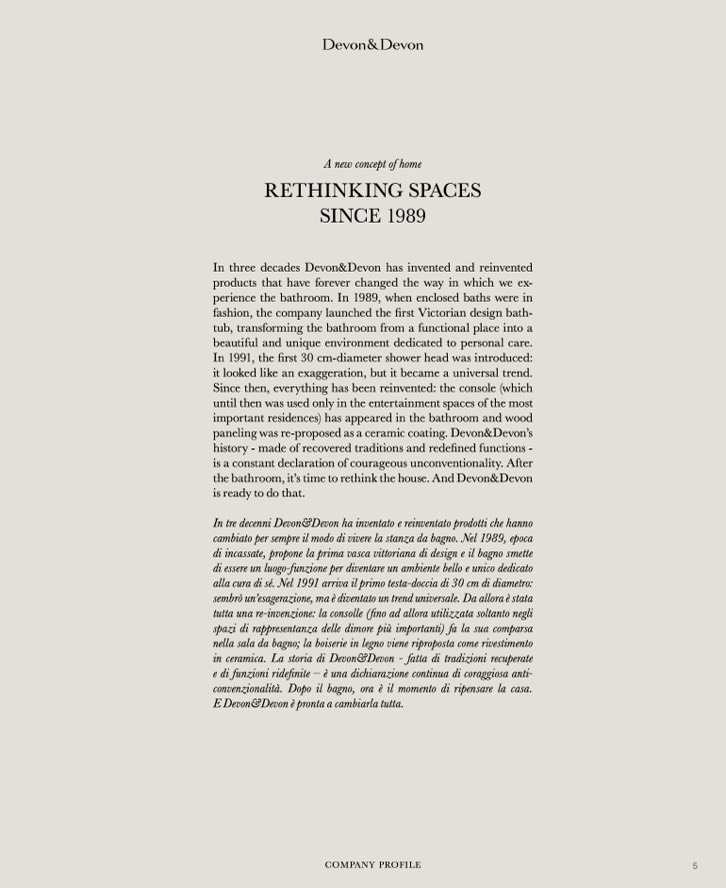 Devon&Devon

A new concept of home

RETHINKING SPACES
SINCE 1989

In three decades Devon&Devon has invented and reinvented products that have forever changed the way in which we experience the bathroom. In 1989, when enclosed baths were in fashion, the company launched the first Victorian design bathtub, transforming the bathroom from a functional place into a beautiful and unique environment dedicated to personal care. In 1991, the first 30 cm-diameter shower head was introduced: it looked like an exaggeration, but it became a universal trend. Since then, everything has been reinvented: the console (which until then was used only in the entertainment spaces of the most important residences) has appeared in the bathroom and wood paneling was re-proposed as a ceramic coating. Devon&Devon's history - made of recovered traditions and redefined functions - is a constant declaration of courageous unconventionality. After the bathroom, it's time to rethink the house. And Devon&Devon is ready to do that.

In tre decenni Devon&Devon ha inventato e reinventato prodotti che hanno cambiato per sempre il modo di vivere la stanza da bagno. Nel 1989, epoca di incassate, propone la prima vasca vittoriana di design e il bagno smette di essere un luogo-funzione per diventare un ambiente bello e unico dedicato alla cura di sé. Nel 1991 arriva il primo testa-doccia di 30 cm di diametro: sembrò un'esagerazione, ma è diventato un trend universale. Da allora è stata tutta una re-invenzione: la consolle (fino ad allora utilizzata soltanto negli spazi di rappresentanza delle dimore più importanti) fa la sua comparsa nella sala da bagno; la boiserie in legno viene riproposta come rivestimento in ceramica. La storia di Devon&Devon - fatta di tradizioni recuperate e di funzioni ridefinite – è una dichiarazione continua di coraggiosa anticonvenzionalità. Dopo il bagno, ora è il momento di ripensare la casa. E Devon&Devon è pronta a cambiarla tutta.

COMPANY PROFILE

5